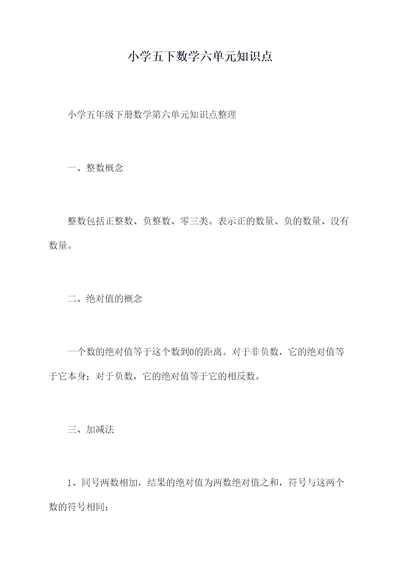 小学五下数学六单元知识点

小学五年级下册数学第六单元知识点整理

一、整数概念

整数包括正整数、负整数、零三类。表示正的数量、负的数量、没有数量。

二、绝对值的概念

一个数的绝对值等于这个数到0的距离。对于非负数，它的绝对值等于它本身；对于负数，它的绝对值等于它的相反数。

三、加减法

1、同号两数相加，结果的绝对值为两数绝对值之和，符号与这两个数的符号相同；